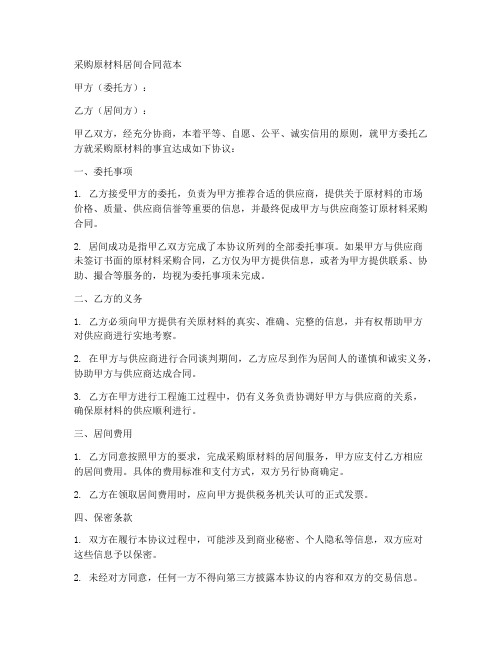 采购原材料居间合同范本

甲方（委托方）：

乙方（居间方）：

甲乙双方，经充分协商，本着平等、自愿、公平、诚实信用的原则，就甲方委托乙方就采购原材料的事宜达成如下协议：

一、委托事项

1. 乙方接受甲方的委托，负责为甲方推荐合适的供应商，提供关于原材料的市场价格、质量、供应商信誉等重要的信息，并最终促成甲方与供应商签订原材料采购合同。

2. 居间成功是指甲乙双方完成了本协议所列的全部委托事项。如果甲方与供应商未签订书面的原材料采购合同，乙方仅为甲方提供信息，或者为甲方提供联系、协助、撮合等服务的，均视为委托事项未完成。

二、乙方的义务

1. 乙方必须向甲方提供有关原材料的真实、准确、完整的信息，并有权帮助甲方对供应商进行实地考察。

2. 在甲方与供应商进行合同谈判期间，乙方应尽到作为居间人的谨慎和诚实义务，协助甲方与供应商达成合同。

3. 乙方在甲方进行工程施工过程中，仍有义务负责协调好甲方与供应商的关系，确保原材料的供应顺利进行。

三、居间费用

1. 乙方同意按照甲方的要求，完成采购原材料的居间服务，甲方应支付乙方相应的居间费用。具体的费用标准和支付方式，双方另行协商确定。

2. 乙方在领取居间费用时，应向甲方提供税务机关认可的正式发票。

四、保密条款

1. 双方在履行本协议过程中，可能涉及到商业秘密、个人隐私等信息，双方应对这些信息予以保密。

2. 未经对方同意，任何一方不得向第三方披露本协议的内容和双方的交易信息。